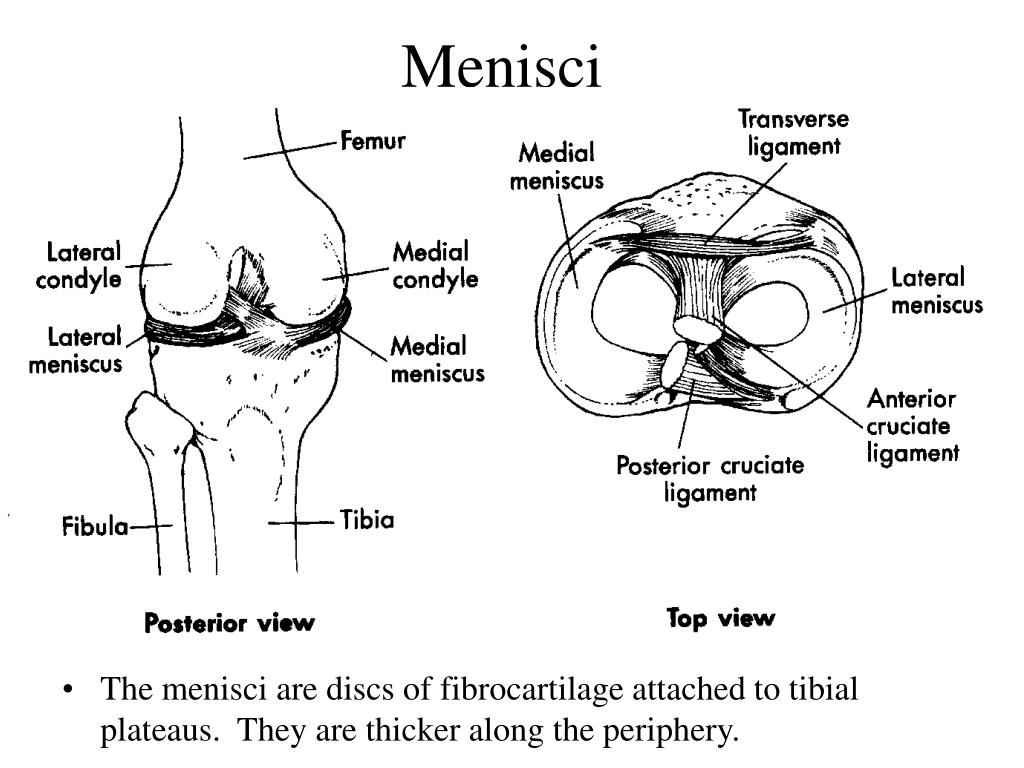 Menisci

Femur

Lateral condyle

Medial condyle

Lateral meniscus

Medial meniscus

Fibula

Tibia

Posterior view

Medial meniscus

Transverse ligament

Lateral meniscus

Anterior cruciate ligament

Posterior cruciate ligament

Top view

• The menisci are discs of fibrocartilage attached to tibial plateaus. They are thicker along the periphery.